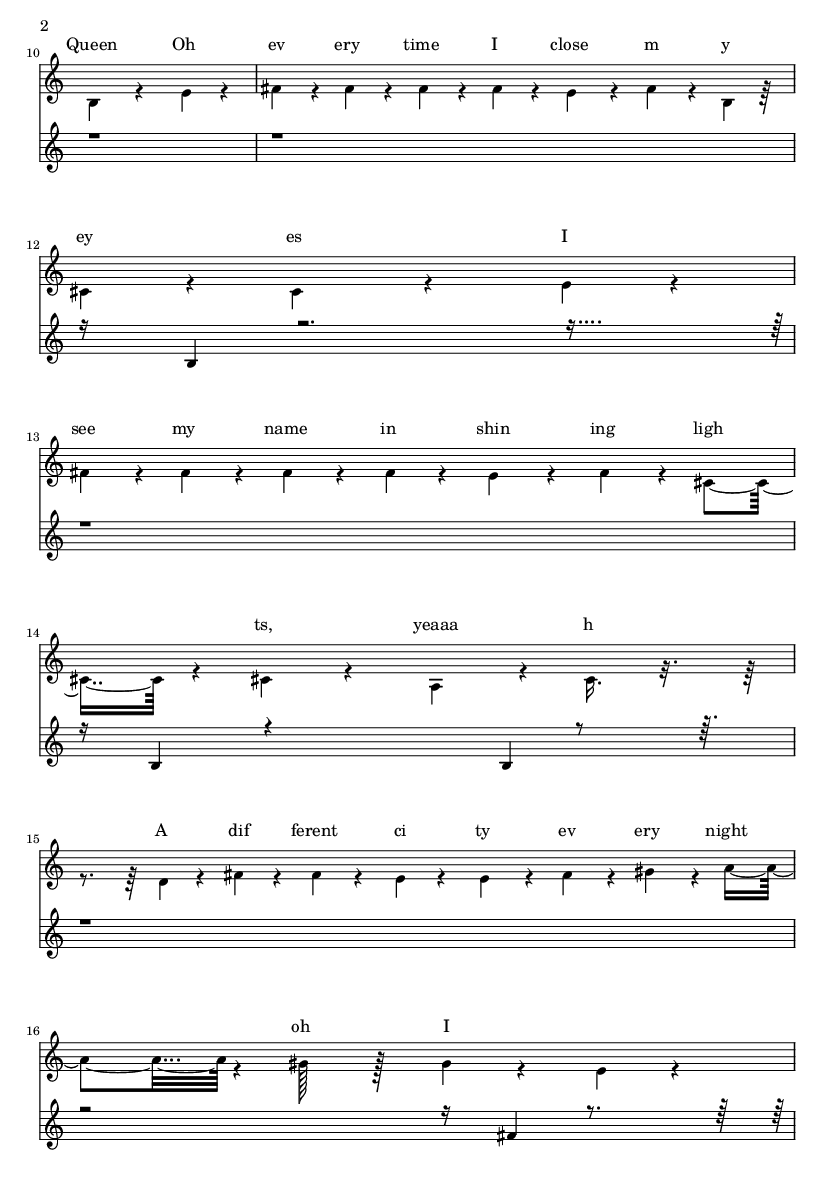 2

10

Queen Oh ev ery time I close m y

12

ey es I

13

see my name in shin ing ligh

14

ts, yeaaa h

15

A dif ferent ci ty ev ery night

16

oh I